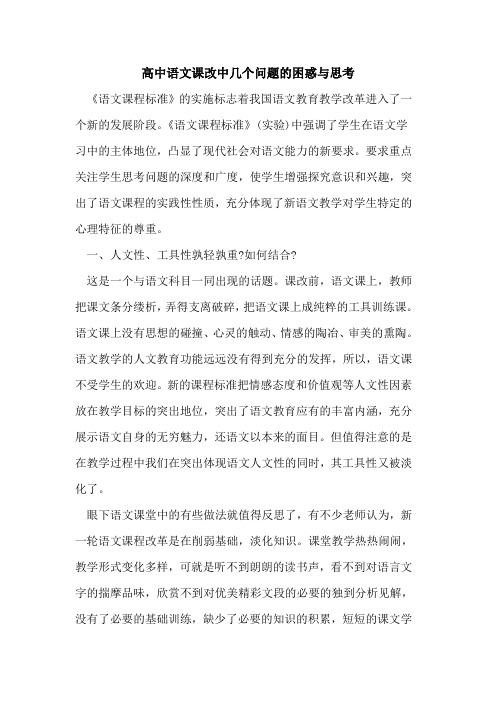 高中语文课改中几个问题的困惑与思考

《语文课程标准》的实施标志着我国语文教育教学改革进入了一个新的发展阶段。《语文课程标准》(实验)中强调了学生在语文学习中的主体地位，凸显了现代社会对语文能力的新要求。要求重点关注学生思考问题的深度和广度，使学生增强探究意识和兴趣，突出了语文课程的实践性性质，充分体现了新语文教学对学生特定的心理特征的尊重。

一、人文性、工具性孰轻孰重?如何结合?

这是一个与语文科目一同出现的话题。课改前，语文课上，教师把课文条分缕析，弄得支离破碎，把语文课上成纯粹的工具训练课。语文课上没有思想的碰撞、心灵的触动、情感的陶冶、审美的熏陶。语文教学的人文教育功能远远没有得到充分的发挥，所以，语文课不受学生的欢迎。新的课程标准把情感态度和价值观等人文性因素放在教学目标的突出地位，突出了语文教育应有的丰富内涵，充分展示语文自身的无穷魅力，还语文以本来的面目。但值得注意的是在教学过程中我们在突出体现语文人文性的同时，其工具性又被淡化了。

眼下语文课堂中的有些做法就值得反思了，有不少老师认为，新一轮语文课程改革是在削弱基础，淡化知识。课堂教学热热闹闹，教学形式变化多样，可就是听不到朗朗的读书声，看不到对语言文字的揣摩品味，欣赏不到对优美精彩文段的必要的独到分析见解，没有了必要的基础训练，缺少了必要的知识的积累，短短的课文学